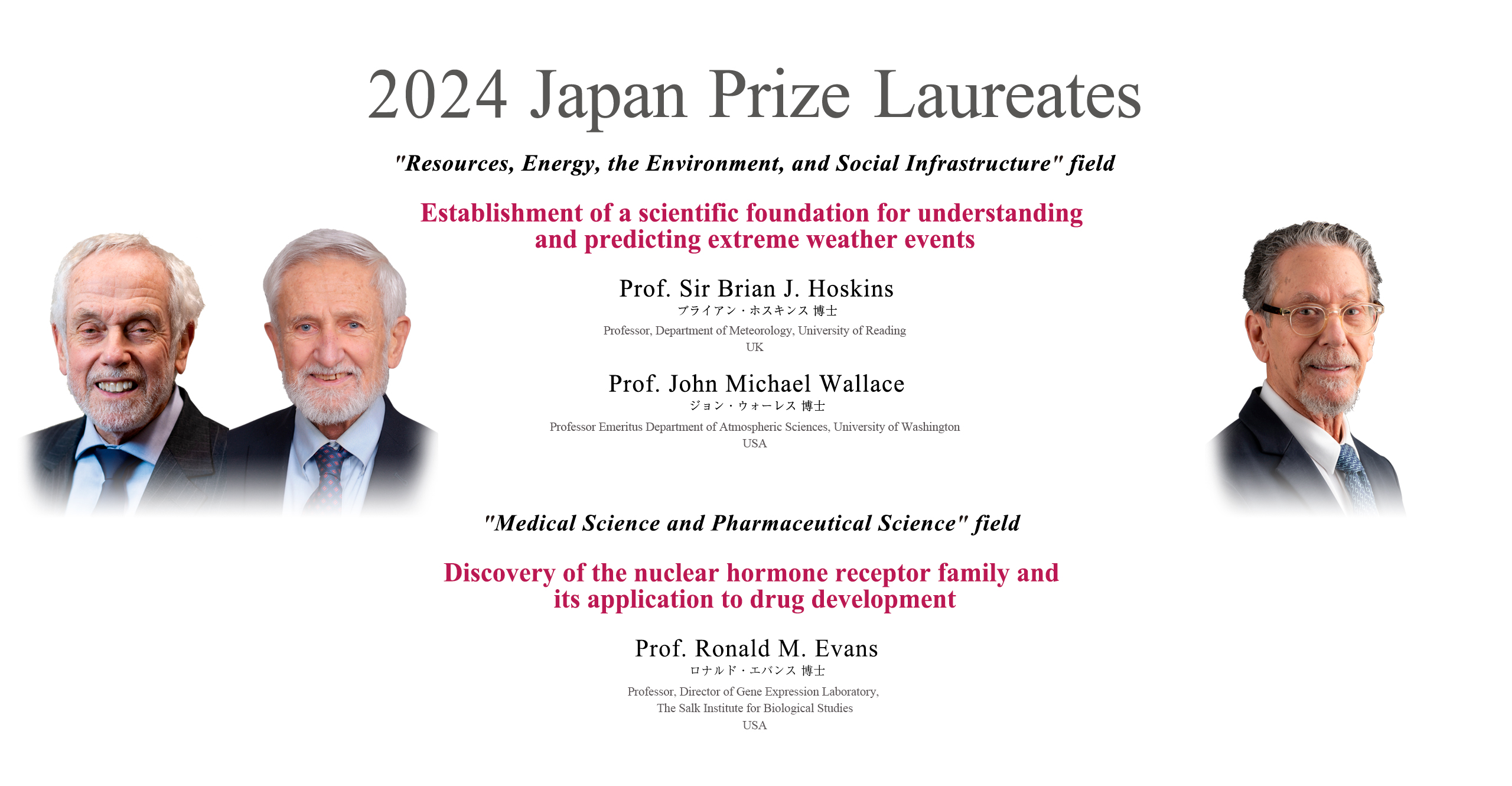 2024 Japan Prize Laureates

"Resources, Energy, the Environment, and Social Infrastructure" field

Establishment of a scientific foundation for understanding and predicting extreme weather events

Prof. Sir Brian J. Hoskins
ブライアン・ホスキンス 博士
Professor, Department of Meteorology, University of Reading
UK

Prof. John Michael Wallace
ジョン・ウォーレス 博士
Professor Emeritus Department of Atmospheric Sciences, University of Washington
USA

"Medical Science and Pharmaceutical Science" field

Discovery of the nuclear hormone receptor family and its application to drug development

Prof. Ronald M. Evans
ロナルド・エバンス 博士
Professor, Director of Gene Expression Laboratory,
The Salk Institute for Biological Studies
USA